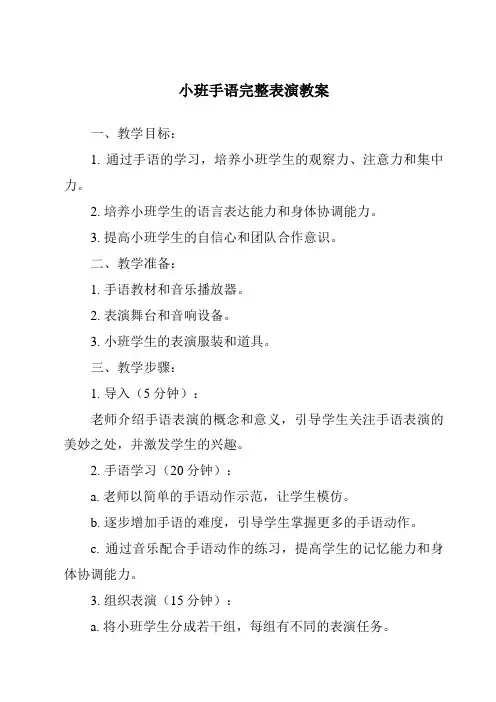 小班手语完整表演教案

一、教学目标：

1. 通过手语的学习，培养小班学生的观察力、注意力和集中力。

2. 培养小班学生的语言表达能力和身体协调能力。

3. 提高小班学生的自信心和团队合作意识。

二、教学准备：

1. 手语教材和音乐播放器。

2. 表演舞台和音响设备。

3. 小班学生的表演服装和道具。

三、教学步骤：

1. 导入（5 分钟）：

老师介绍手语表演的概念和意义，引导学生关注手语表演的美妙之处，并激发学生的兴趣。

2. 手语学习（20 分钟）：

a. 老师以简单的手语动作示范，让学生模仿。

b. 逐步增加手语的难度，引导学生掌握更多的手语动作。

c. 通过音乐配合手语动作的练习，提高学生的记忆能力和身体协调能力。

3. 组织表演（15 分钟）：

a. 将小班学生分成若干组，每组有不同的表演任务。